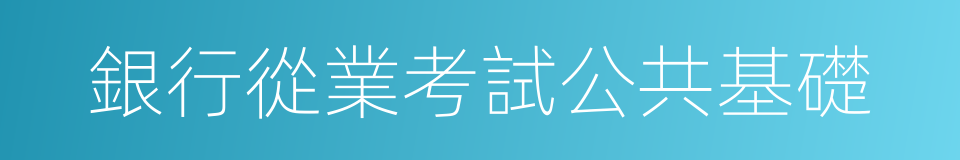 銀行從業考試公共基礎